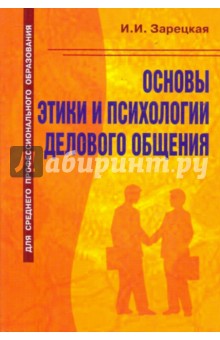 ДЛЯ СРЕДНЕГО ПРОФЕССИОНАЛЬНОГО ОБРАЗОВАНИЯ

И.И. Зарецкая

ОСНОВЫ ЭТИКИ И ПСИХОЛОГИИ ДЕЛОВОГО ОБЩЕНИЯ

Лабиринт.ру